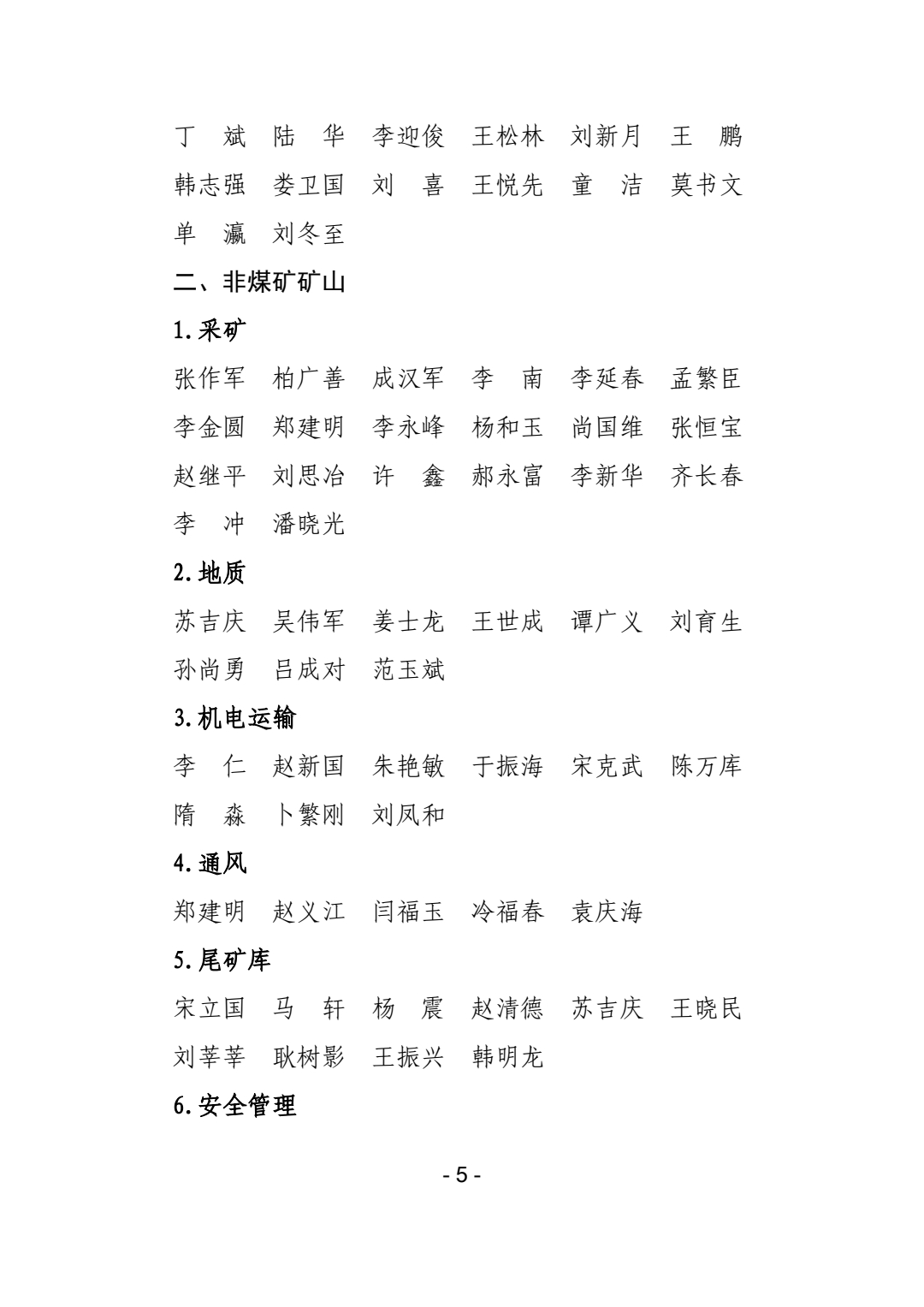 丁 斌 陆 华 李迎俊 王松林 刘新月 王 鹏
韩志强 娄卫国 刘 喜 王悦先 童 洁 莫书文
单 瀛 刘冬至

二、非煤矿矿山

1.采矿

张作军 柏广善 成汉军 李 南 李延春 孟繁臣
李金圆 郑建明 李永峰 杨和玉 尚国维 张恒宝
赵继平 刘思冶 许 鑫 郝永富 李新华 齐长春
李 冲 潘晓光

2.地质

苏吉庆 吴伟军 姜士龙 王世成 谭广义 刘育生
孙尚勇 吕成对 范玉斌

3.机电运输

李 仁 赵新国 朱艳敏 于振海 宋克武 陈万库
隋 淼 卜繁刚 刘凤和

4.通风

郑建明 赵义江 闫福玉 冷福春 袁庆海

5.尾矿库

宋立国 马 轩 杨 震 赵清德 苏吉庆 王晓民
刘莘莘 耿树影 王振兴 韩明龙

6.安全管理

- 5 -